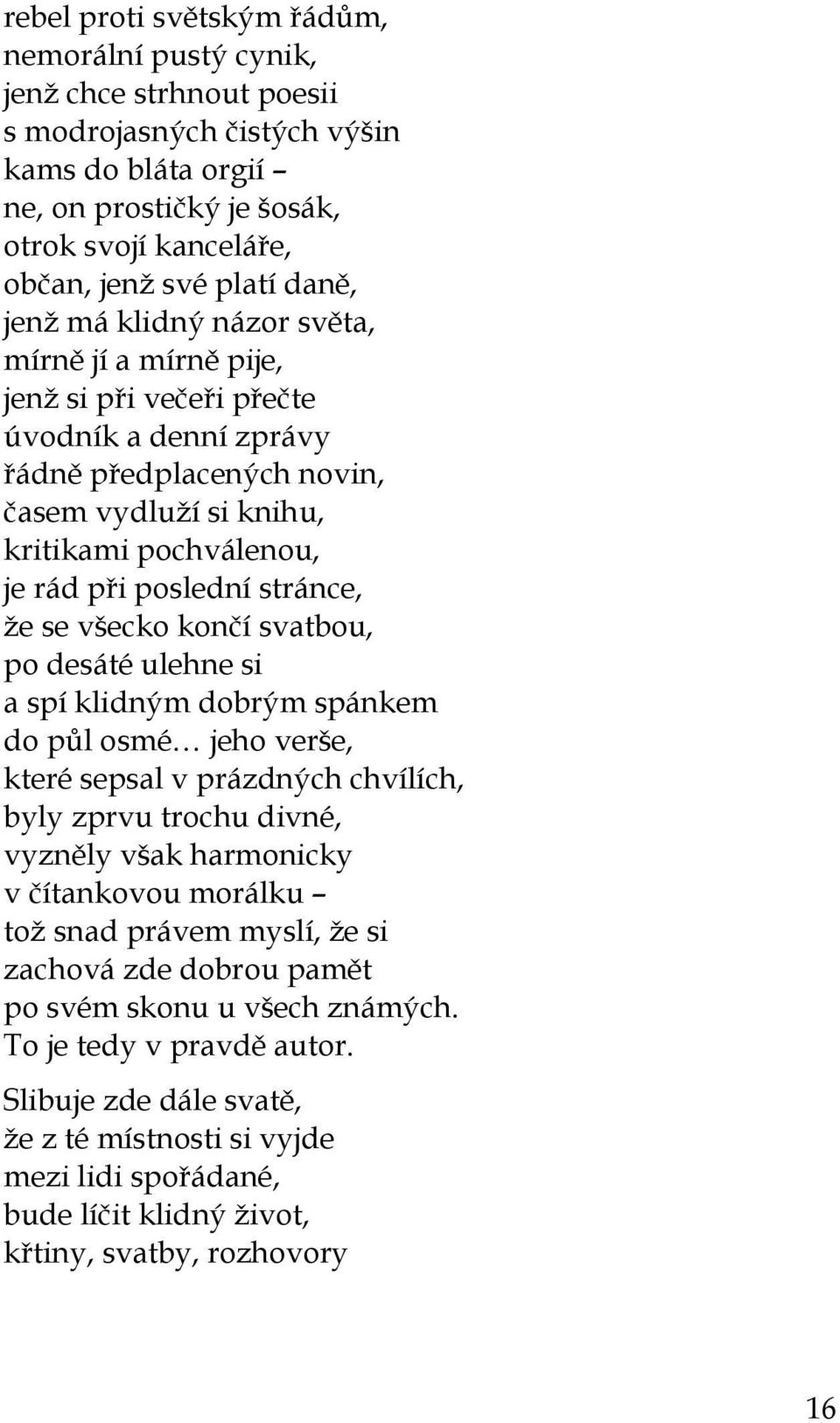 rebel proti světským řádům,
nemorální pustý cynik,
jenž chce strhnout poesii
s modrojasných čistých výšin
kams do bláta orgií –
ne, on prostičký je šosák,
otrok svojí kanceláře,
občan, jenž své platí daně,
jenž má klidný názor světa,
mírně jí a mírně pije,
jenž si při večeři přečte
úvodník a denní zprávy
řádně předplacených novin,
časem vydluží si knihu,
kritikami pochválenou,
je rád při poslední stránce,
že se všecko končí svatbou,
po desáté ulehne si
a spí klidným dobrým spánkem
do půl osmé… jeho verše,
které sepsal v prázdných chvílích,
byly zprvu trochu divné,
vyzněly však harmonicky
v čítankovou morálku –
tož snad právem myslí, že si
zachová zde dobrou pamět
po svém skonu u všech známých.
To je tedy v pravdě autor.

Slibuje zde dále svatě,
že z té místnosti si vyjde
mezi lidi spořádané,
bude líčit klidný život,
křtiny, svatby, rozhovory

16